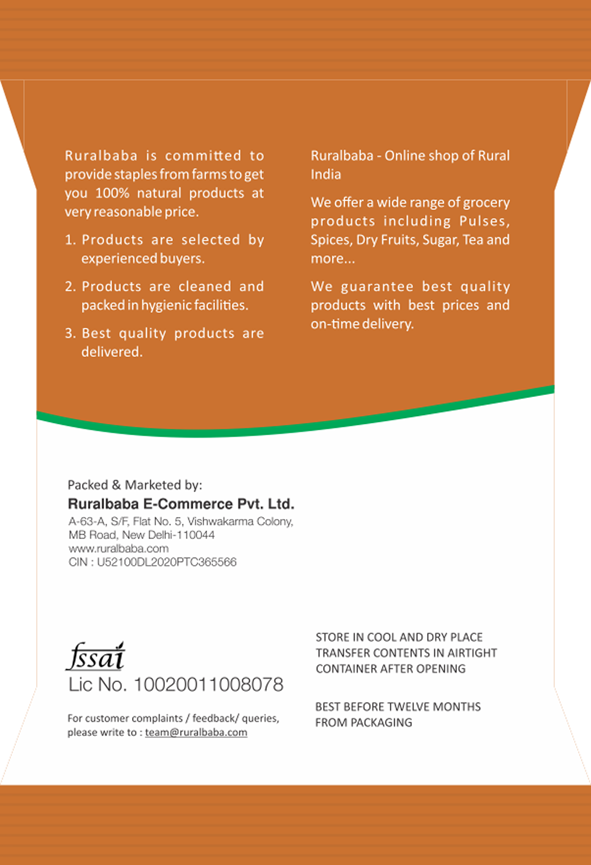 Ruralbaba is committed to provide staples from farms to get you 100% natural products at very reasonable price.

1. Products are selected by experienced buyers.

2. Products are cleaned and packed in hygienic facilities.

3. Best quality products are delivered.

Ruralbaba - Online shop of Rural India

We offer a wide range of grocery products including Pulses, Spices, Dry Fruits, Sugar, Tea and more...

We guarantee best quality products with best prices and on-time delivery.

Packed & Marketed by:
Ruralbaba E-Commerce Pvt. Ltd.
A-63-A, S/F, Flat No. 5, Vishwakarma Colony, MB Road, New Delhi-110044
www.ruralbaba.com
CIN : U52100DL2020PTC365566

fssai
Lic No. 10020011008078

For customer complaints / feedback/ queries, please write to : team@ruralbaba.com

STORE IN COOL AND DRY PLACE
TRANSFER CONTENTS IN AIRTIGHT CONTAINER AFTER OPENING

BEST BEFORE TWELVE MONTHS FROM PACKAGING